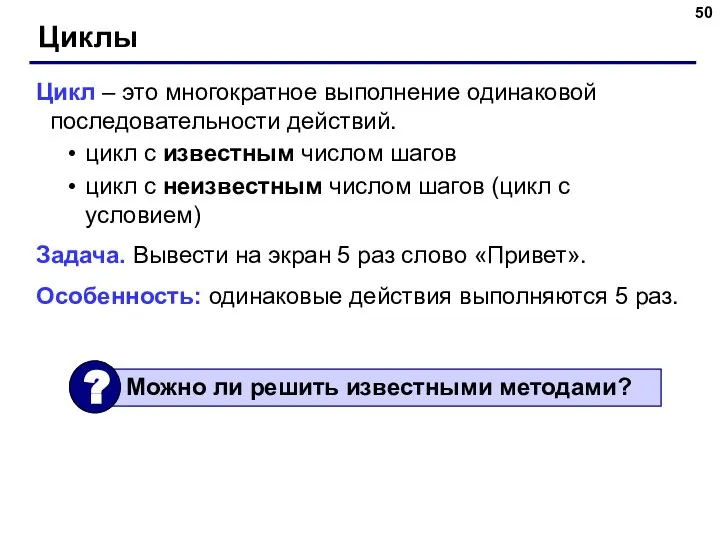 50

Циклы

Цикл – это многократное выполнение одинаковой последовательности действий.

• цикл с известным числом шагов
• цикл с неизвестным числом шагов (цикл с условием)

Задача. Вывести на экран 5 раз слово «Привет».

Особенность: одинаковые действия выполняются 5 раз.

?

Можно ли решить известными методами?